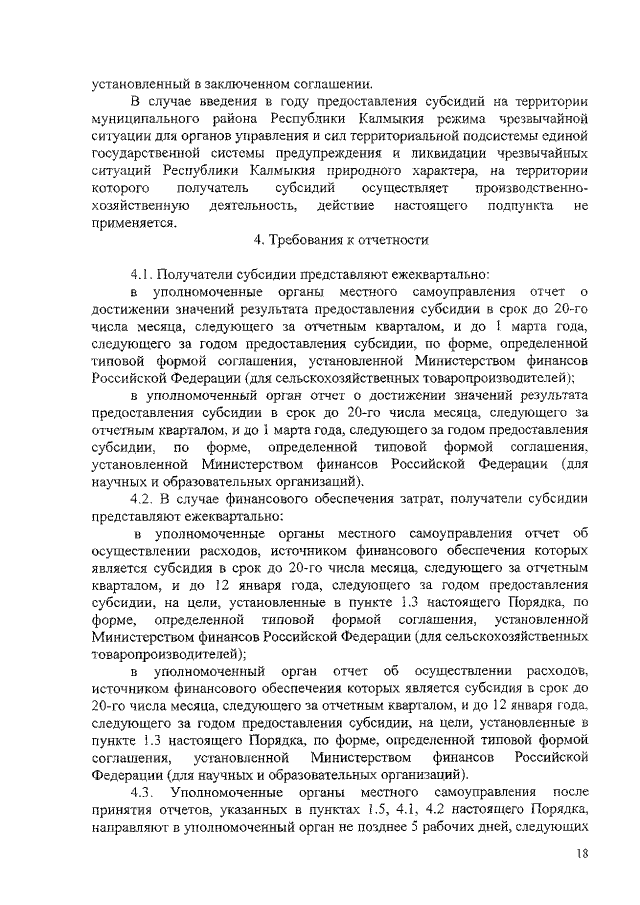 установленный в заключенном соглашении.

В случае введения в году предоставления субсидий на территории муниципального района Республики Калмыкия режима чрезвычайной ситуации для органов управления и сил территориальной подсистемы единой государственной системы предупреждения и ликвидации чрезвычайных ситуаций Республики Калмыкия природного характера, на территории которого получатель субсидий осуществляет производственно-хозяйственную деятельность, действие настоящего подпункта не применяется.

4. Требования к отчетности

4.1. Получатели субсидии представляют ежеквартально:

в уполномоченные органы местного самоуправления отчет о достижении значений результата предоставления субсидии в срок до 20-го числа месяца, следующего за отчетным кварталом, и до 1 марта года, следующего за годом предоставления субсидии, по форме, определенной типовой формой соглашения, установленной Министерством финансов Российской Федерации (для сельскохозяйственных товаропроизводителей);

в уполномоченный орган отчет о достижении значений результата предоставления субсидии в срок до 20-го числа месяца, следующего за отчетным кварталом, и до 1 марта года, следующего за годом предоставления субсидии, по форме, определенной типовой формой соглашения, установленной Министерством финансов Российской Федерации (для научных и образовательных организаций).

4.2. В случае финансового обеспечения затрат, получатели субсидии представляют ежеквартально:

в уполномоченные органы местного самоуправления отчет об осуществлении расходов, источником финансового обеспечения которых является субсидия в срок до 20-го числа месяца, следующего за отчетным кварталом, и до 12 января года, следующего за годом предоставления субсидии, на цели, установленные в пункте 1.3 настоящего Порядка, по форме, определенной типовой формой соглашения, установленной Министерством финансов Российской Федерации (для сельскохозяйственных товаропроизводителей);

в уполномоченный орган отчет об осуществлении расходов, источником финансового обеспечения которых является субсидия в срок до 20-го числа месяца, следующего за отчетным кварталом, и до 12 января года, следующего за годом предоставления субсидии, на цели, установленные в пункте 1.3 настоящего Порядка, по форме, определенной типовой формой соглашения, установленной Министерством финансов Российской Федерации (для научных и образовательных организаций).

4.3. Уполномоченные органы местного самоуправления после принятия отчетов, указанных в пунктах 1.5, 4.1, 4.2 настоящего Порядка, направляют в уполномоченный орган не позднее 5 рабочих дней, следующих

18